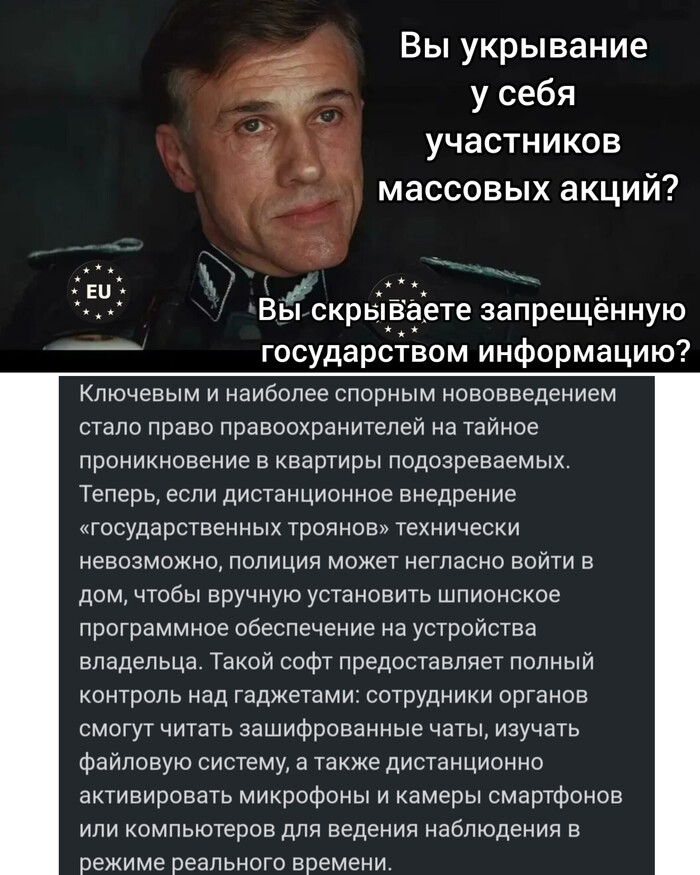 Вы укрывание у себя участников массовых акций?

EU

Вы скрываете запрещённую государством информацию?

Ключевым и наиболее спорным нововведением стало право правоохранителей на тайное проникновение в квартиры подозреваемых. Теперь, если дистанционное внедрение «государственных троянов» технически невозможно, полиция может негласно войти в дом, чтобы вручную установить шпионское программное обеспечение на устройства владельца. Такой софт предоставляет полный контроль над гаджетами: сотрудники органов смогут читать зашифрованные чаты, изучать файловую систему, а также дистанционно активировать микрофоны и камеры смартфонов или компьютеров для ведения наблюдения в режиме реального времени.